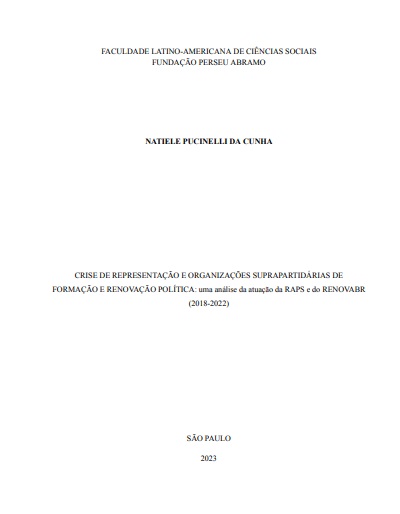 FACULDADE LATINO-AMERICANA DE CIÊNCIAS SOCIAIS
FUNDAÇÃO PERSEU ABRAMO

NATIELE PUCINELLI DA CUNHA

CRISE DE REPRESENTAÇÃO E ORGANIZAÇÕES SUPRAPARTIDÁRIAS DE FORMAÇÃO E RENOVAÇÃO POLÍTICA: uma análise da atuação da RAPS e do RENOVABR (2018-2022)

SÃO PAULO

2023